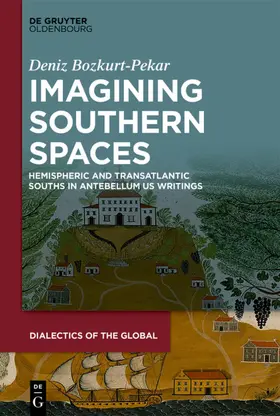 DE GRUYTER
OLDENBOURG

Deniz Bozkurt-Pekar

IMAGINING SOUTHERN SPACES

HEMISPHERIC AND TRANSATLANTIC SOUTHS IN ANTEBELLUM US WRITINGS

DIALECTICS OF THE GLOBAL

DE
G